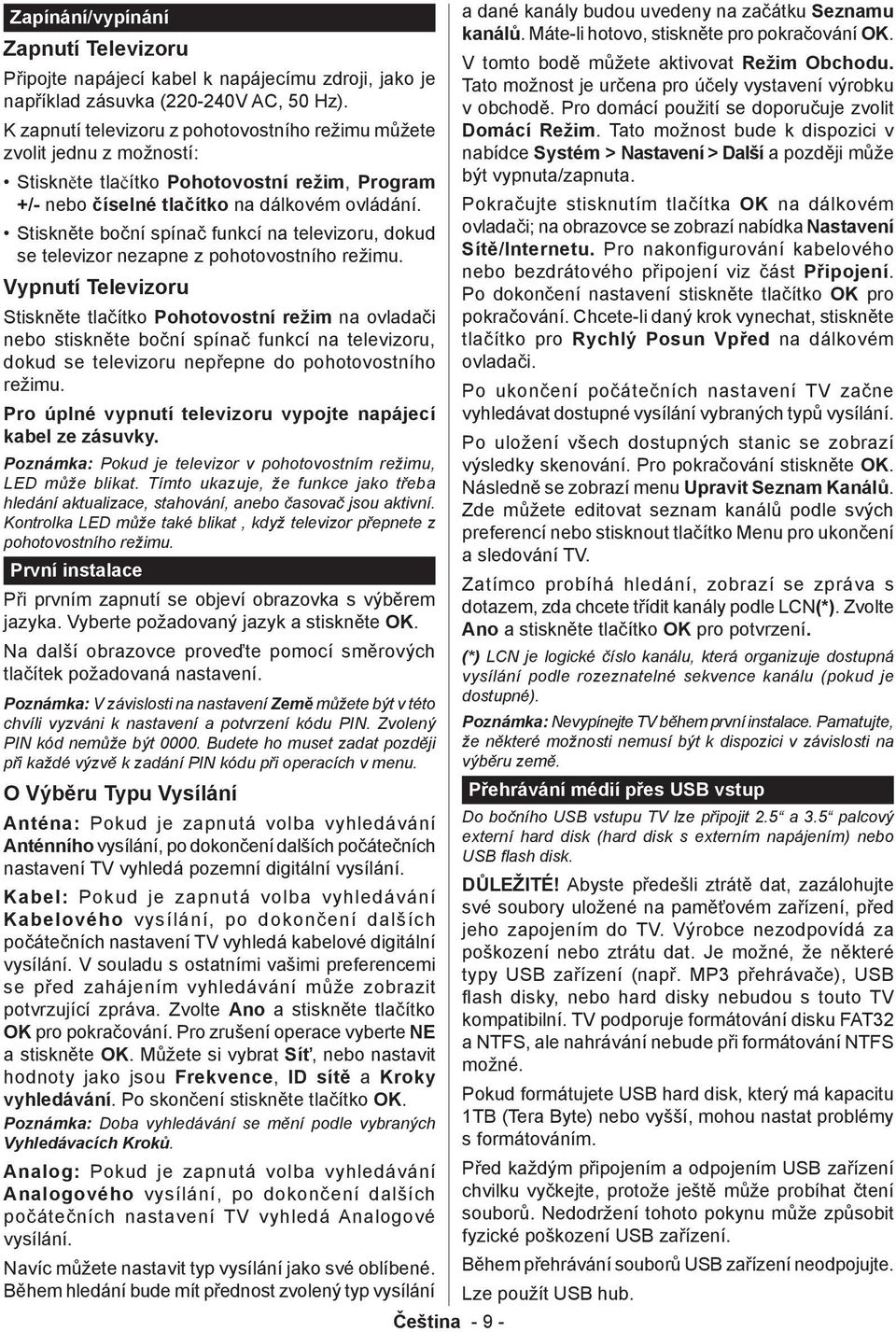 Zapínání/vypínání

Zapnutí Televizoru

Připojte napájecí kabel k napájecímu zdroji, jako je například zásuvka (220-240V AC, 50 Hz).

K zapnutí televizoru z pohotovostního režimu můžete zvolit jednu z možností:

• Stiskněte tlačítko Pohotovostní režim, Program +/- nebo číselné tlačítko na dálkovém ovládání.

• Stiskněte boční spínač funkcí na televizoru, dokud se televizor nezapne z pohotovostního režimu.

Vypnutí Televizoru

Stiskněte tlačítko Pohotovostní režim na ovladači nebo stiskněte boční spínač funkcí na televizoru, dokud se televizoru nepřepne do pohotovostního režimu.

Pro úplné vypnutí televizoru vypojte napájecí kabel ze zásuvky.

Poznámka: Pokud je televizor v pohotovostním režimu, LED může blikat. Tímto ukazuje, že funkce jako třeba hledání aktualizace, stahování, anebo časovač jsou aktivní. Kontrolka LED může také blikat , když televizor přepnete z pohotovostního režimu.

První instalace

Při prvním zapnutí se objeví obrazovka s výběrem jazyka. Vyberte požadovaný jazyk a stiskněte OK.

Na další obrazovce proveďte pomocí směrových tlačítek požadovaná nastavení.

Poznámka: V závislosti na nastavení Země můžete být v této chvíli vyzváni k nastavení a potvrzení kódu PIN. Zvolený PIN kód nemůže být 0000. Budete ho muset zadat později při každé výzvě k zadání PIN kódu při operacích v menu.

O Výběru Typu Vysílání

Anténa: Pokud je zapnutá volba vyhledávání Anténního vysílání, po dokončení dalších počátečních nastavení TV vyhledá pozemní digitální vysílání.

Kabel: Pokud je zapnutá volba vyhledávání Kabelového vysílání, po dokončení dalších počátečních nastavení TV vyhledá kabelové digitální vysílání. V souladu s ostatními vašimi preferencemi se před zahájením vyhledávání může zobrazit potvrzující zpráva. Zvolte Ano a stiskněte tlačítko OK pro pokračování. Pro zrušení operace vyberte NE a stiskněte OK. Můžete si vybrat Síť, nebo nastavit hodnoty jako jsou Frekvence, ID sítě a Kroky vyhledávání. Po skončení stiskněte tlačítko OK.

Poznámka: Doba vyhledávání se mění podle vybraných Vyhledávacích Kroků.

Analog: Pokud je zapnutá volba vyhledávání Analogového vysílání, po dokončení dalších počátečních nastavení TV vyhledá Analogové vysílání.

Navíc můžete nastavit typ vysílání jako své oblíbené. Během hledání bude mít přednost zvolený typ vysílání a dané kanály budou uvedeny na začátku Seznamu kanálů. Máte-li hotovo, stiskněte pro pokračování OK.

V tomto bodě můžete aktivovat Režim Obchodu. Tato možnost je určena pro účely vystavení výrobku v obchodě. Pro domácí použití se doporučuje zvolit Domácí Režim. Tato možnost bude k dispozici v nabídce Systém > Nastavení > Další a později může být vypnuta/zapnuta.

Pokračujte stisknutím tlačítka OK na dálkovém ovladači; na obrazovce se zobrazí nabídka Nastavení Sítě/Internetu. Pro nakonfigurování kabelového nebo bezdrátového připojení viz část Připojení. Po dokončení nastavení stiskněte tlačítko OK pro pokračování. Chcete-li daný krok vynechat, stiskněte tlačítko pro Rychlý Posun Vpřed na dálkovém ovladači.

Po ukončení počátečních nastavení TV začne vyhledávat dostupné vysílání vybraných typů vysílání.

Po uložení všech dostupných stanic se zobrazí výsledky skenování. Pro pokračování stiskněte OK. Následně se zobrazí menu Upravit Seznam Kanálů. Zde můžete editovat seznam kanálů podle svých preferencí nebo stisknout tlačítko Menu pro ukončení a sledování TV.

Zatímco probíhá hledání, zobrazí se zpráva s dotazem, zda chcete třídit kanály podle LCN(*). Zvolte Ano a stiskněte tlačítko OK pro potvrzení.

(*) LCN je logické číslo kanálu, která organizuje dostupná vysílání podle rozeznatelné sekvence kanálu (pokud je dostupné).

Poznámka: Nevypínejte TV během první instalace. Pamatujte, že některé možnosti nemusí být k dispozici v závislosti na výběru země.

Přehrávání médií přes USB vstup

Do bočního USB vstupu TV lze připojit 2.5“ a 3.5“ palcový externí hard disk (hard disk s externím napájením) nebo USB flash disk.

DŮLEŽITÉ! Abyste předešli ztrátě dat, zazálohujte své soubory uložené na paměťovém zařízení, před jeho zapojením do TV. Výrobce nezodpovídá za poškození nebo ztrátu dat. Je možné, že některé typy USB zařízení (např. MP3 přehrávače), USB flash disky, nebo hard disky nebudou s touto TV kompatibilní. TV podporuje formátování disku FAT32 a NTFS, ale nahrávání nebude při formátování NTFS možné.

Pokud formátujete USB hard disk, který má kapacitu 1TB (Tera Byte) nebo vyšší, mohou nastat problémy s formátováním.

Před každým připojením a odpojením USB zařízení chvilku vyčkejte, protože ještě může probíhat čtení souborů. Nedodržení tohoto pokynu může způsobit fyzické poškození USB zařízení.

Během přehrávání souborů USB zařízení neodpojujte.

Lze použít USB hub.

Čeština - 9 -